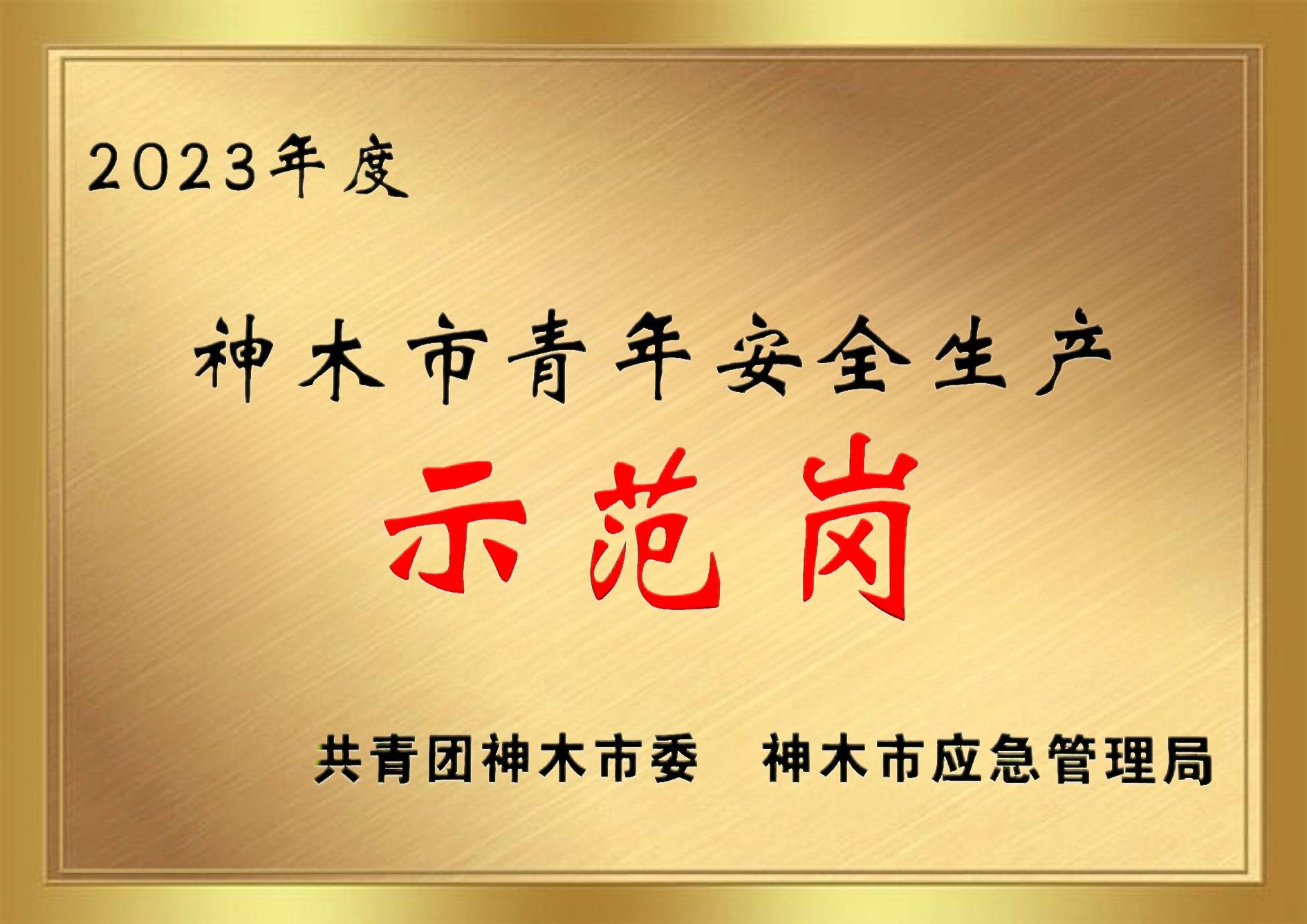 2023年度

神木市青年安全生产

示范岗

共青团神木市委　神木市应急管理局